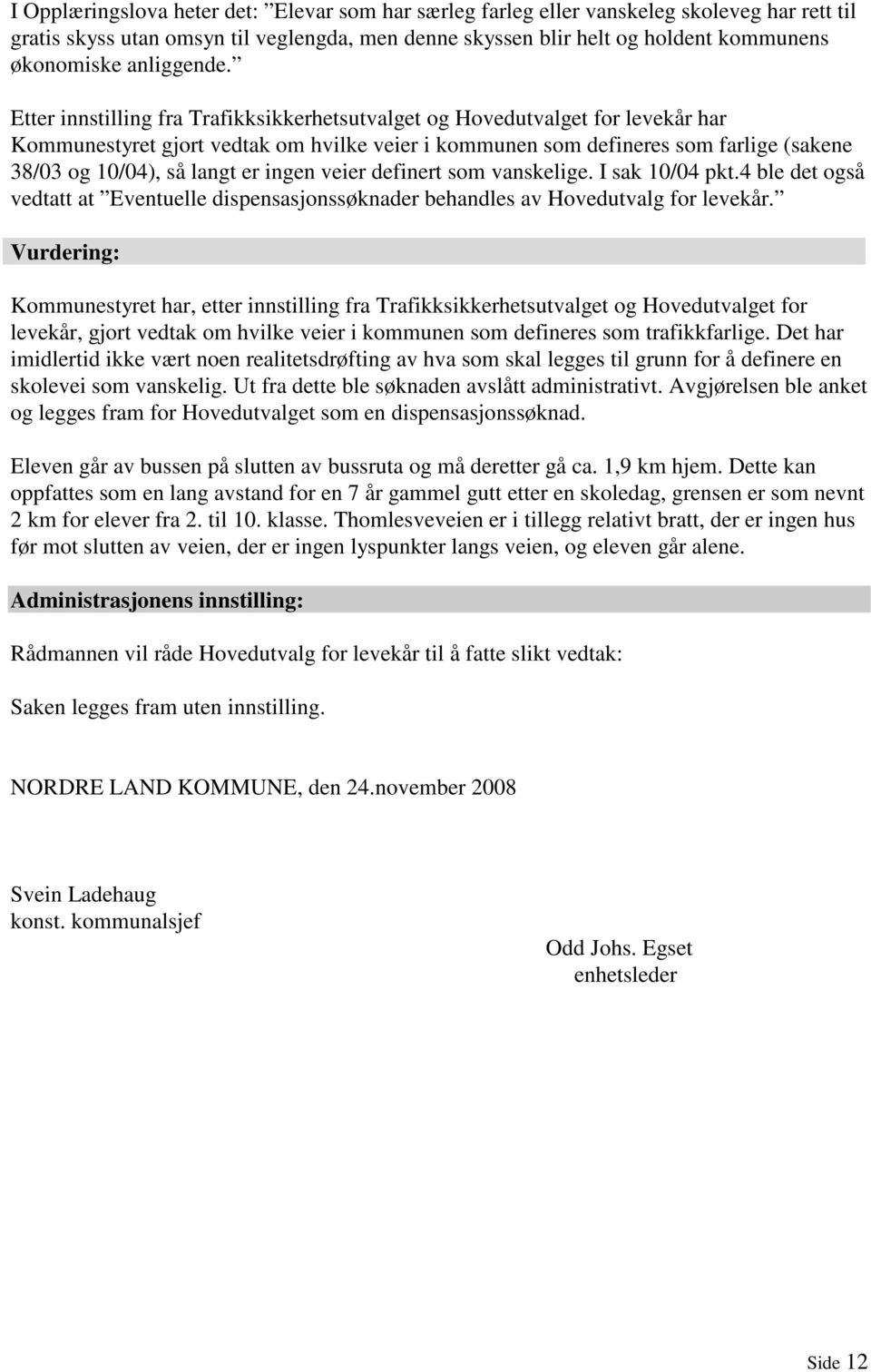 I Opplæringslova heter det: ”Elevar som har særleg farleg eller vanskeleg skoleveg har rett til gratis skyss utan omsyn til veglengda, men denne skyssen blir helt og holdent kommunens økonomiske anliggende.”

Etter innstilling fra Trafikksikkerhetsutvalget og Hovedutvalget for levekår har Kommunestyret gjort vedtak om hvilke veier i kommunen som defineres som farlige (sakene 38/03 og 10/04), så langt er ingen veier definert som vanskelige. I sak 10/04 pkt.4 ble det også vedtatt at ”Eventuelle dispensasjonssøknader behandles av Hovedutvalg for levekår.”

Vurdering:

Kommunestyret har, etter innstilling fra Trafikksikkerhetsutvalget og Hovedutvalget for levekår, gjort vedtak om hvilke veier i kommunen som defineres som trafikkfarlige. Det har imidlertid ikke vært noen realitetsdrøfting av hva som skal legges til grunn for å definere en skolevei som vanskelig. Ut fra dette ble søknaden avslått administrativt. Avgjørelsen ble anket og legges fram for Hovedutvalget som en dispensasjonssøknad.

Eleven går av bussen på slutten av bussruta og må deretter gå ca. 1,9 km hjem. Dette kan oppfattes som en lang avstand for en 7 år gammel gutt etter en skoledag, grensen er som nevnt 2 km for elever fra 2. til 10. klasse. Thomlesveveien er i tillegg relativt bratt, der er ingen hus før mot slutten av veien, der er ingen lyspunkter langs veien, og eleven går alene.

Administrasjonens innstilling:

Rådmannen vil råde Hovedutvalg for levekår til å fatte slikt vedtak:

Saken legges fram uten innstilling.

NORDRE LAND KOMMUNE, den 24.november 2008

Svein Ladehaug
konst. kommunalsjef

Odd Johs. Egset
enhetsleder

Side 12